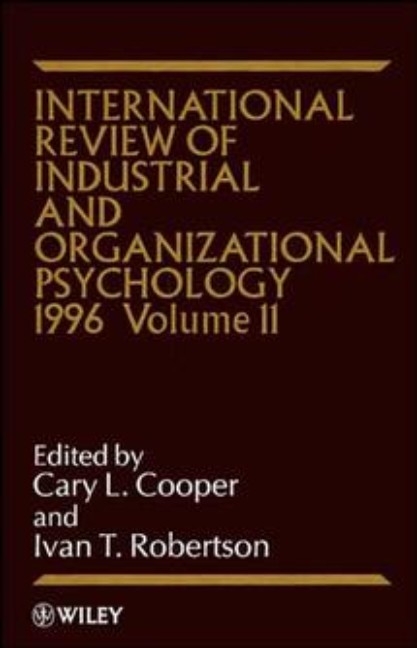 INTERNATIONAL REVIEW OF INDUSTRIAL AND ORGANIZATIONAL PSYCHOLOGY 1996 Volume 11

Edited by
Cary L. Cooper
and
Ivan T. Robertson

WILEY